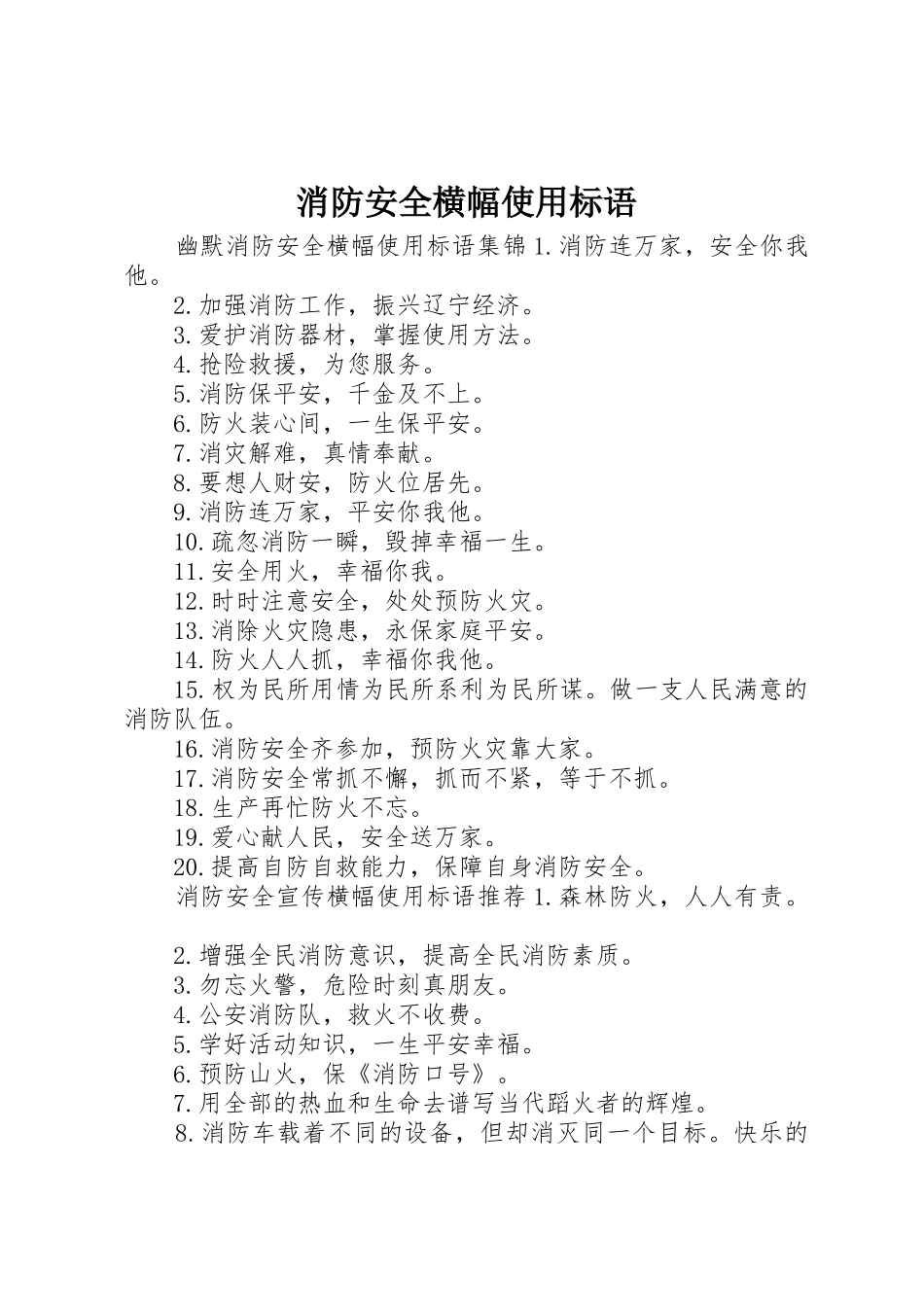 消防安全横幅使用标语

幽默消防安全横幅使用标语集锦 1.消防连万家，安全你我他。

2.加强消防工作，振兴辽宁经济。
3.爱护消防器材，掌握使用方法。
4.抢险救援，为您服务。
5.消防保平安，千金及不上。
6.防火装心间，一生保平安。
7.消灾解难，真情奉献。
8.要想人财安，防火位居先。
9.消防连万家，平安你我他。
10.疏忽消防一瞬，毁掉幸福一生。
11.安全用火，幸福你我。
12.时时注意安全，处处预防火灾。
13.消除火灾隐患，永保家庭平安。
14.防火人人抓，幸福你我他。
15.权为民所用情为民所系利为民所谋。做一支人民满意的消防队伍。
16.消防安全齐参加，预防火灾靠大家。
17.消防安全常抓不懈，抓而不紧，等于不抓。
18.生产再忙防火不忘。
19.爱心献人民，安全送万家。
20.提高自防自救能力，保障自身消防安全。

消防安全宣传横幅使用标语推荐 1.森林防火，人人有责。

2.增强全民消防意识，提高全民消防素质。
3.勿忘火警，危险时刻真朋友。
4.公安消防队，救火不收费。
5.学好活动知识，一生平安幸福。
6.预防山火，保《消防口号》。
7.用全部的热血和生命去谱写当代蹈火者的辉煌。
8.消防车载着不同的设备，但却消灭同一个目标。快乐的